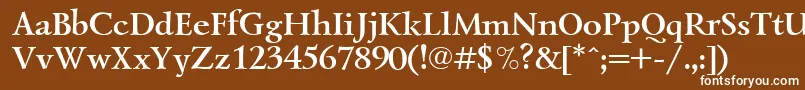 AaBbCcDdEeFfGgHhIiJjKkLlMmNnOoPpQqRrSsTtUu
VvWwXxYyZz1234567890(!@#$%?&[*^;=+-/.,:])

fontsforyou.com